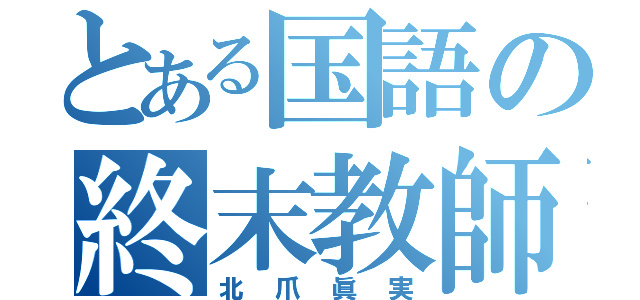 とある国語の
終末教師
北爪眞実